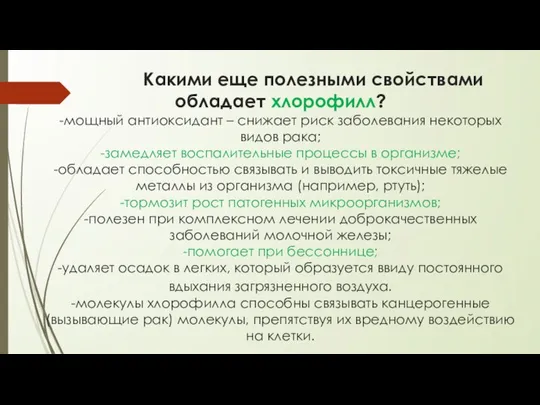 Какими еще полезными свойствами обладает хлорофилл?

-мощный антиоксидант – снижает риск заболевания некоторых видов рака;

-замедляет воспалительные процессы в организме;

-обладает способностью связывать и выводить токсичные тяжелые металлы из организма (например, ртуть);

-тормозит рост патогенных микроорганизмов;

-полезен при комплексном лечении доброкачественных заболеваний молочной железы;

-помогает при бессоннице;

-удаляет осадок в легких, который образуется ввиду постоянного вдыхания загрязненного воздуха.

-молекулы хлорофилла способны связывать канцерогенные (вызывающие рак) молекулы, препятствуя их вредному воздействию на клетки.